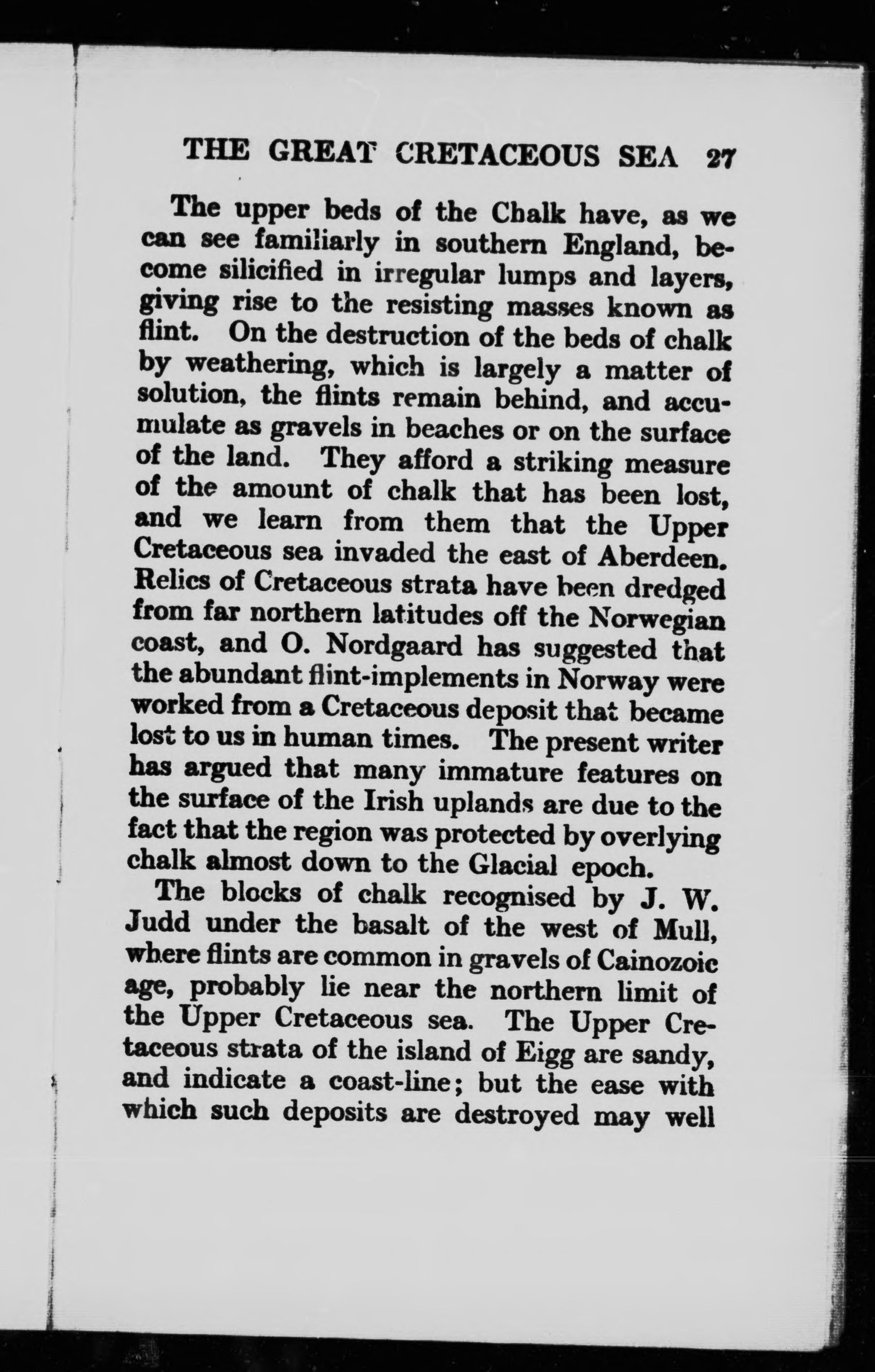 THE GREAT CRETACEOUS SEA 27

The upper beds of the Chalk have, as we can see familiarly in southern England, become silicified in irregular lumps and layers, giving rise to the resisting masses known as flint. On the destruction of the beds of chalk by weathering, which is largely a matter of solution, the flints remain behind, and accumulate as gravels in beaches or on the surface of the land. They afford a striking measure of the amount of chalk that has been lost, and we learn from them that the Upper Cretaceous sea invaded the east of Aberdeen. Relics of Cretaceous strata have been dredged from far northern latitudes off the Norwegian coast, and O. Nordgaard has suggested that the abundant flint-implements in Norway were worked from a Cretaceous deposit that became lost to us in human times. The present writer has argued that many immature features on the surface of the Irish uplands are due to the fact that the region was protected by overlying chalk almost down to the Glacial epoch.

The blocks of chalk recognised by J. W. Judd under the basalt of the west of Mull, where flints are common in gravels of Cainozoic age, probably lie near the northern limit of the Upper Cretaceous sea. The Upper Cretaceous strata of the island of Eigg are sandy, and indicate a coast-line; but the ease with which such deposits are destroyed may well